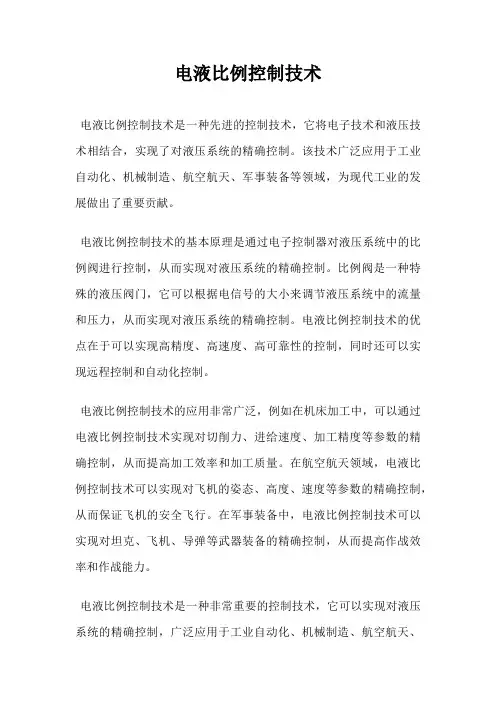 电液比例控制技术

电液比例控制技术是一种先进的控制技术，它将电子技术和液压技术相结合，实现了对液压系统的精确控制。该技术广泛应用于工业自动化、机械制造、航空航天、军事装备等领域，为现代工业的发展做出了重要贡献。

电液比例控制技术的基本原理是通过电子控制器对液压系统中的比例阀进行控制，从而实现对液压系统的精确控制。比例阀是一种特殊的液压阀门，它可以根据电信号的大小来调节液压系统中的流量和压力，从而实现对液压系统的精确控制。电液比例控制技术的优点在于可以实现高精度、高速度、高可靠性的控制，同时还可以实现远程控制和自动化控制。

电液比例控制技术的应用非常广泛，例如在机床加工中，可以通过电液比例控制技术实现对切削力、进给速度、加工精度等参数的精确控制，从而提高加工效率和加工质量。在航空航天领域，电液比例控制技术可以实现对飞机的姿态、高度、速度等参数的精确控制，从而保证飞机的安全飞行。在军事装备中，电液比例控制技术可以实现对坦克、飞机、导弹等武器装备的精确控制，从而提高作战效率和作战能力。

电液比例控制技术是一种非常重要的控制技术，它可以实现对液压系统的精确控制，广泛应用于工业自动化、机械制造、航空航天、